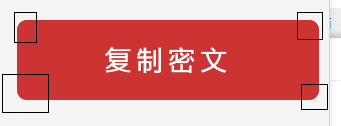 复制密文